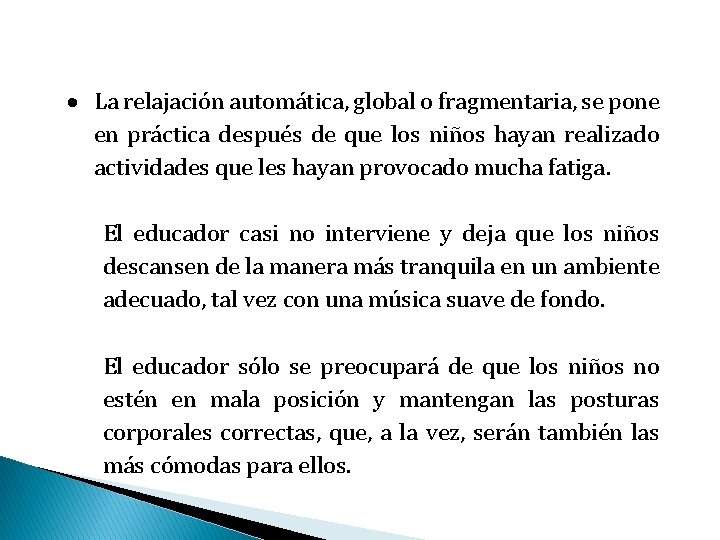 • La relajación automática, global o fragmentaria, se pone en práctica después de que los niños hayan realizado actividades que les hayan provocado mucha fatiga.

El educador casi no interviene y deja que los niños descansen de la manera más tranquila en un ambiente adecuado, tal vez con una música suave de fondo.

El educador sólo se preocupará de que los niños no estén en mala posición y mantengan las posturas corporales correctas, que, a la vez, serán también las más cómodas para ellos.